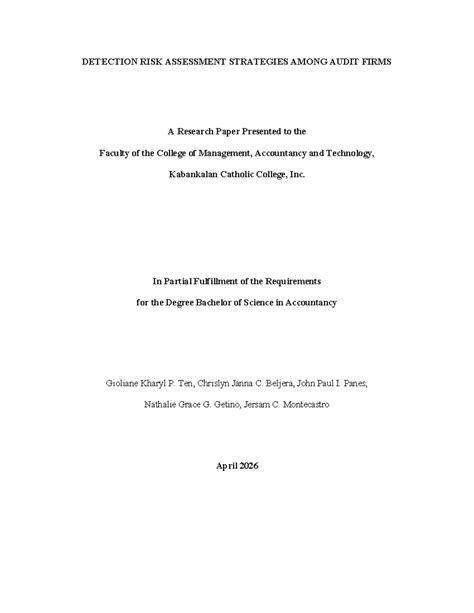 DETECTION RISK ASSESSMENT STRATEGIES AMONG AUDIT FIRMS

A Research Paper Presented to the

Faculty of the College of Management, Accountancy and Technology,

Kabankalan Catholic College, Inc.

In Partial Fulfillment of the Requirements

for the Degree Bachelor of Science in Accountancy

Gioliane Kharyl P. Ten, Chrislyn Janna C. Beljera, John Paul I. Panes,

Nathalie Grace G. Getino, Jersam C. Montecastro

April 2026